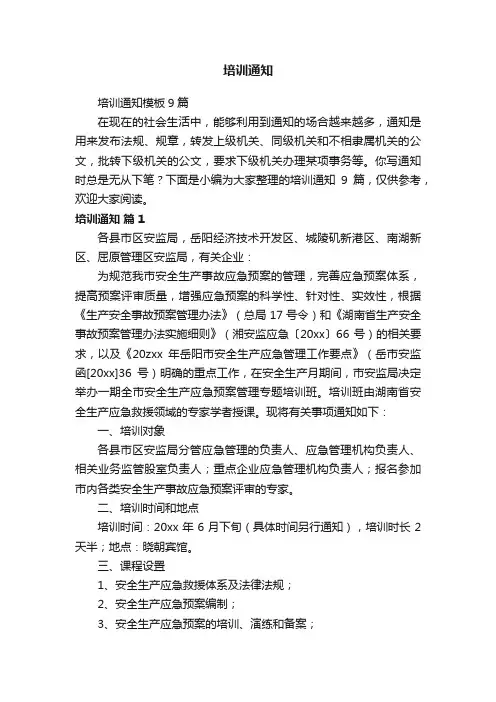 培训通知

培训通知模板 9 篇

在现在的社会生活中，能够利用到通知的场合越来越多，通知是用来发布法规、规章，转发上级机关、同级机关和不相隶属机关的公文，批转下级机关的公文，要求下级机关办理某项事务等。你写通知时总是无从下笔？下面是小编为大家整理的培训通知 9 篇，仅供参考，欢迎大家阅读。

培训通知 篇 1

各县市区安监局，岳阳经济技术开发区、城陵矶新港区、南湖新区、屈原管理区安监局，有关企业：

为规范我市安全生产事故应急预案的管理，完善应急预案体系，提高预案评审质量，增强应急预案的科学性、针对性、实效性，根据《生产安全事故预案管理办法》（总局 17 号令）和《湖南省生产安全事故预案管理办法实施细则》（湘安监应急〔20xx〕66 号）的相关要求，以及《20zxx 年岳阳市安全生产应急管理工作要点》（岳市安监函[20xx]36 号）明确的重点工作，在安全生产月期间，市安监局决定举办一期全市安全生产应急预案管理专题培训班。培训班由湖南省安全生产应急救援领域的专家学者授课。现将有关事项通知如下：

一、培训对象

各县市区安监局分管应急管理的负责人、应急管理机构负责人、相关业务监管股室负责人；重点企业应急管理机构负责人；报名参加市内各类安全生产事故应急预案评审的专家。

二、培训时间和地点

培训时间：20xx 年 6 月下旬（具体时间另行通知），培训时长 2 天半；地点：晓朝宾馆。

三、课程设置

1、安全生产应急救援体系及法律法规；

2、安全生产应急预案编制；

3、安全生产应急预案的培训、演练和备案；